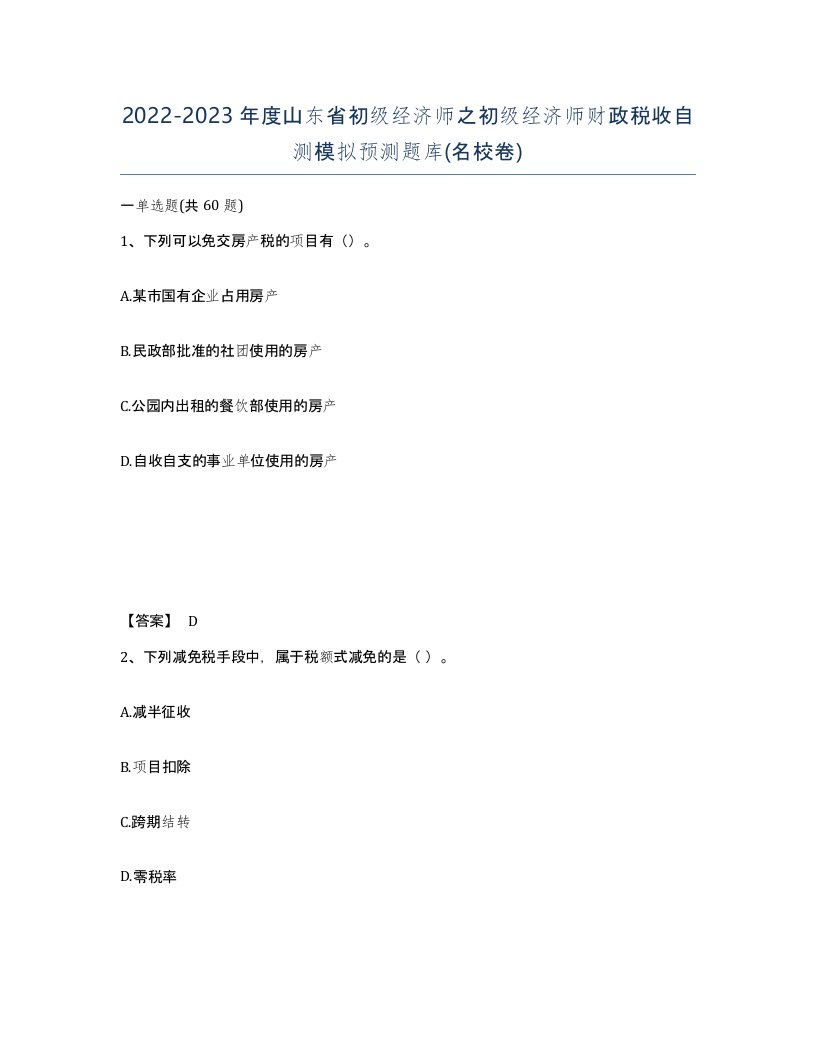 2022-2023年度山东省初级经济师之初级经济师财政税收自测模拟预测题库(名校卷)

一单选题(共 60 题)

1、下列可以免交房产税的项目有（）。

A.某市国有企业占用房产

B.民政部批准的社团使用的房产

C.公园内出租的餐饮部使用的房产

D.自收自支的事业单位使用的房产

【答案】 D

2、下列减免税手段中，属于税额式减免的是（ ）。

A.减半征收

B.项目扣除

C.跨期结转

D.零税率